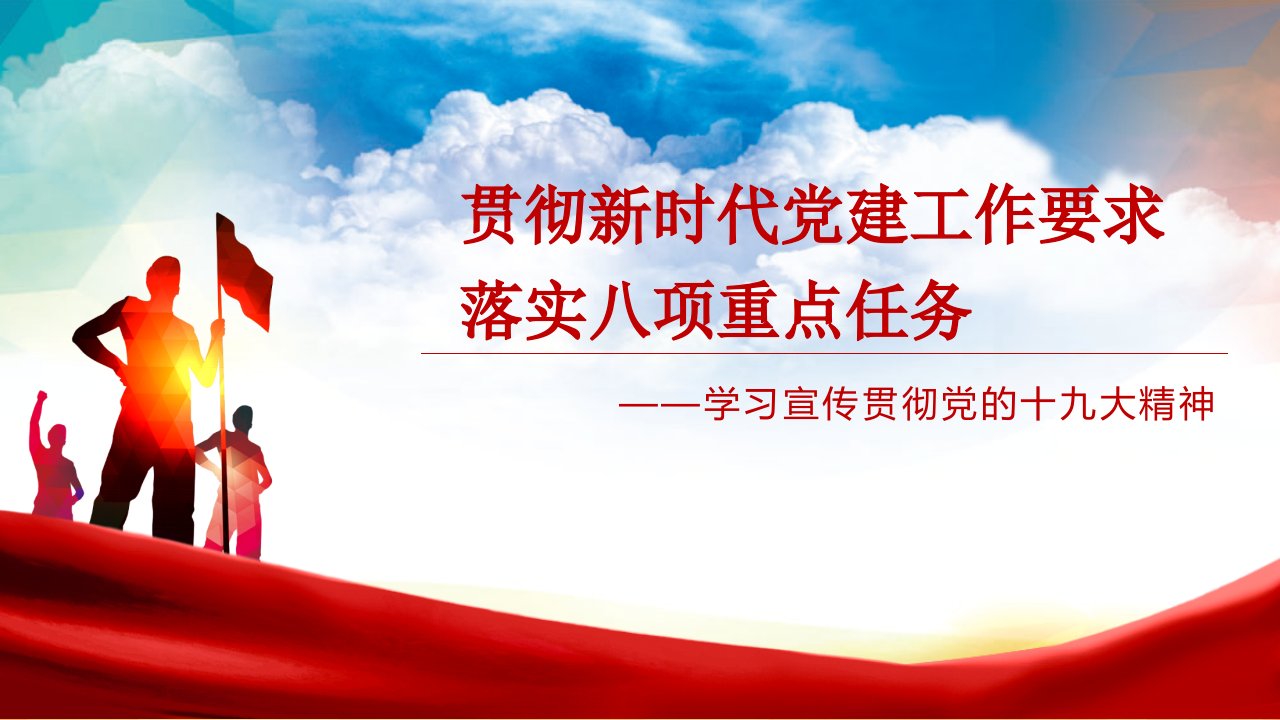 贯彻新时代党建工作要求
落实八项重点任务

——学习宣传贯彻党的十九大精神